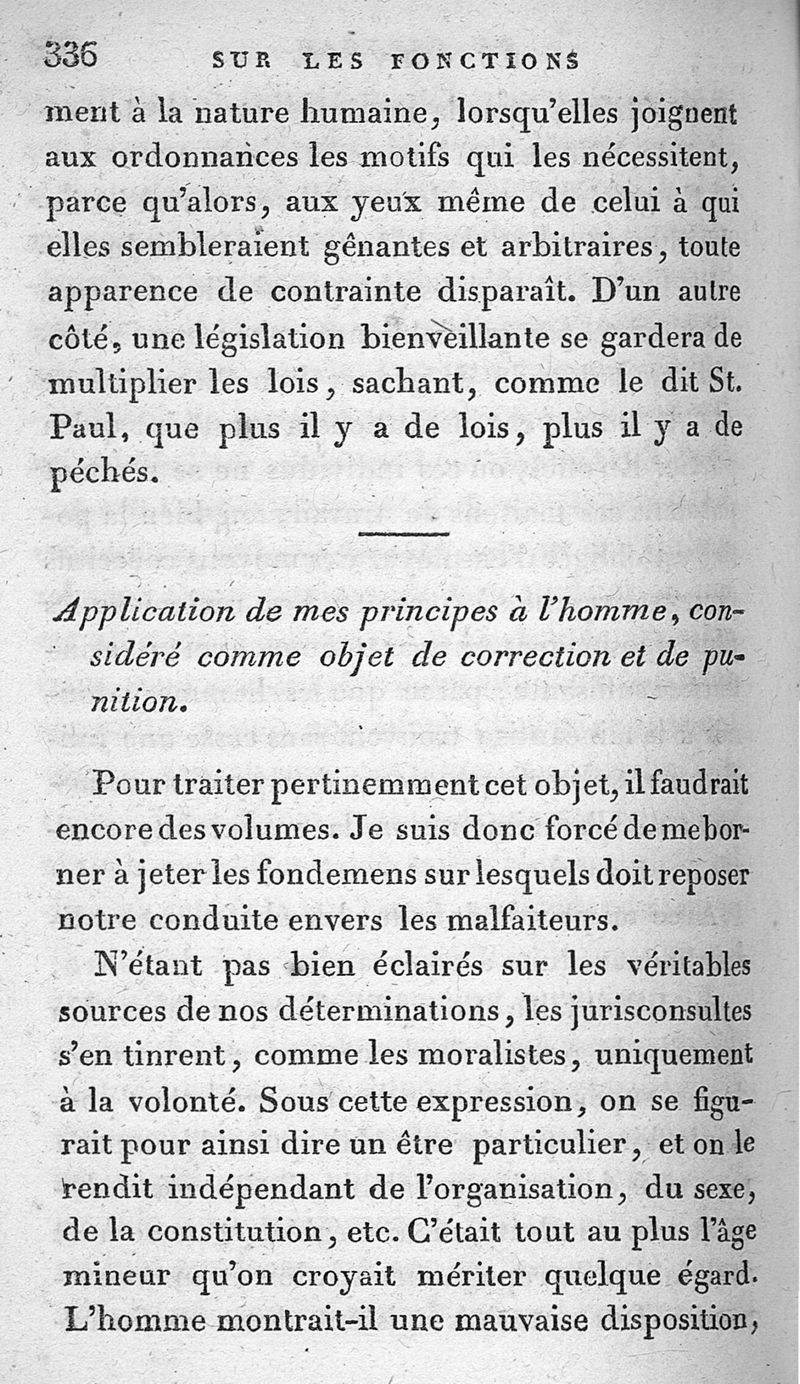 336 SUR LES FONCTIONS

ment à la nature humaine, lorsqu'elles joignent aux ordonnances les motifs qui les nécessitent, parce qu'alors, aux yeux même de celui à qui elles sembleraient gênantes et arbitraires, toute apparence de contrainte disparaît. D'un autre côté, une législation bienveillante se gardera de multiplier les lois, sachant, comme le dit St. Paul, que plus il y a de lois, plus il y a de péchés.

Application de mes principes à l'homme, considéré comme objet de correction et de punition.

Pour traiter pertinemment cet objet, il faudrait encore des volumes. Je suis donc forcé de me borner à jeter les fondemens sur lesquels doit reposer notre conduite envers les malfaiteurs.

N'étant pas bien éclairés sur les véritables sources de nos déterminations, les jurisconsultes s'en tinrent, comme les moralistes, uniquement à la volonté. Sous cette expression, on se figurait pour ainsi dire un être particulier, et on le rendit indépendant de l'organisation, du sexe, de la constitution, etc. C'était tout au plus l'âge mineur qu'on croyait mériter quelque égard. L'homme montrait-il une mauvaise disposition,